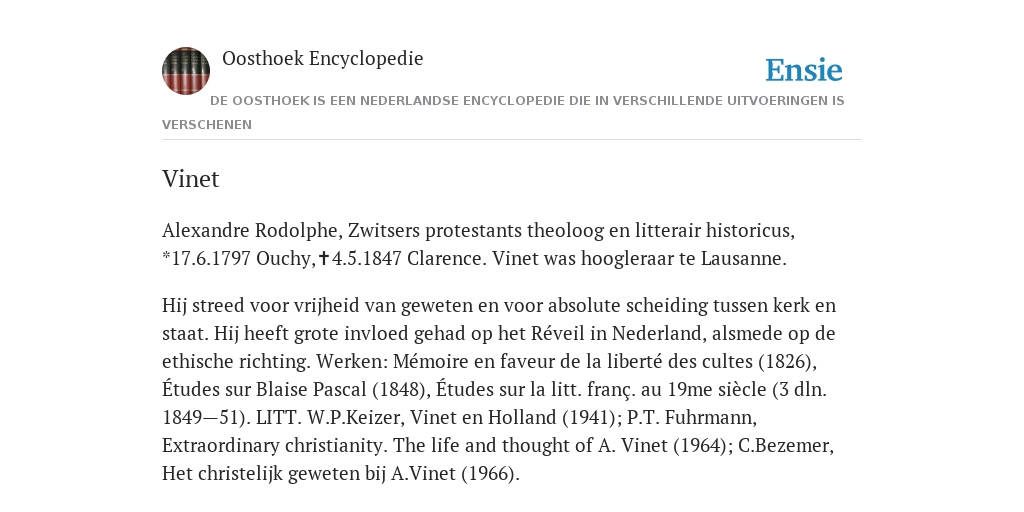 Oosthoek Encyclopedie

Ensie

DE OOSTHOEK IS EEN NEDERLANDSE ENCYCLOPEDIE DIE IN VERSCHILLENDE UITVOERINGEN IS VERSCHENEN

Vinet

Alexandre Rodolphe, Zwitsers protestants theoloog en litterair historicus, *17.6.1797 Ouchy,✝4.5.1847 Clarence. Vinet was hoogleraar te Lausanne.

Hij streed voor vrijheid van geweten en voor absolute scheiding tussen kerk en staat. Hij heeft grote invloed gehad op het Réveil in Nederland, alsmede op de ethische richting. Werken: Mémoire en faveur de la liberté des cultes (1826), Études sur Blaise Pascal (1848), Études sur la litt. franç. au 19me siècle (3 dln. 1849—51). LITT. W.P.Keizer, Vinet en Holland (1941); P.T. Fuhrmann, Extraordinary christianity. The life and thought of A. Vinet (1964); C.Bezemer, Het christelijk geweten bij A.Vinet (1966).